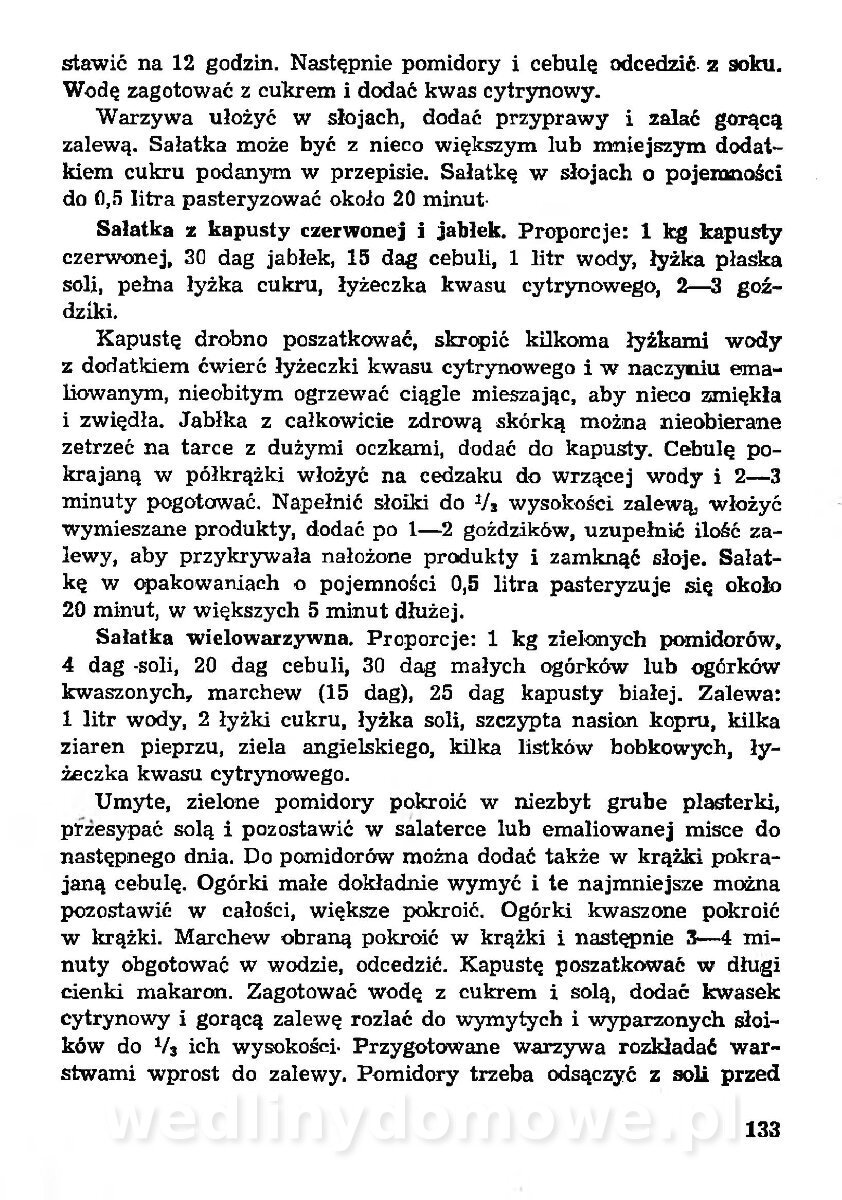 stawić na 12 godzin. Następnie pomidory i cebulę odcedzić z soku. Wodę zagotować z cukrem i dodać kwas cytrynowy.

Warzywa ułożyć w słojach, dodać przyprawy i zalać gorącą zalewą. Sałatka może być z nieco większym lub mniejszym dodatkiem cukru podanym w przepisie. Sałatkę w słojach o pojemności do 0,5 litra pasteryzować około 20 minut.

Sałatka z kapusty czerwonej i jabłek. Proporcje: 1 kg kapusty czerwonej, 30 dag jabłek, 15 dag cebuli, 1 litr wody, łyżka płaska soli, pełna łyżka cukru, łyżeczka kwasu cytrynowego, 2—3 goździki.

Kapustę drobno poszatkować, skropić kilkoma łyżkami wody z dodatkiem ćwierć łyżeczki kwasu cytrynowego i w naczyniu emaliowanym, nieobitym ogrzewać ciągle mieszając, aby nieco zmiękła i zwiędła. Jabłka z całkowicie zdrową skórką można nieobierane zetrzeć na tarce z dużymi oczkami, dodać do kapusty. Cebulę pokrajaną w półkrążki włożyć na cedzaku do wrzącej wody i 2—3 minuty pogotować. Napełnić słoiki do $^1/_3$ wysokości zalewą, włożyć wymieszane produkty, dodać po 1—2 goździków, uzupełnić ilość zalewy, aby przykrywała nałożone produkty i zamknąć słoje. Sałatkę w opakowaniach o pojemności 0,5 litra pasteryzuje się około 20 minut, w większych 5 minut dłużej.

Sałatka wielowarzywna. Proporcje: 1 kg zielonych pomidorów, 4 dag soli, 20 dag cebuli, 30 dag małych ogórków lub ogórków kwaszonych, marchew (15 dag), 25 dag kapusty białej. Zalewa: 1 litr wody, 2 łyżki cukru, łyżka soli, szczypta nasion kopru, kilka ziaren pieprzu, ziela angielskiego, kilka listków bobkowych, łyżeczka kwasu cytrynowego.

Umyte, zielone pomidory pokroić w niezbyt grube plasterki, przesypać solą i pozostawić w salaterce lub emaliowanej misce do następnego dnia. Do pomidorów można dodać także w krążki pokrajaną cebulę. Ogórki małe dokładnie wymyć i te najmniejsze można pozostawić w całości, większe pokroić. Ogórki kwaszone pokroić w krążki. Marchew obraną pokroić w krążki i następnie 3—4 minuty obgotować w wodzie, odcedzić. Kapustę poszatkować w długi cienki makaron. Zagotować wodę z cukrem i solą, dodać kwasek cytrynowy i gorącą zalewę rozlać do wymytych i wyparzonych słoików do $^1/_3$ ich wysokości. Przygotowane warzywa rozkładać warstwami wprost do zalewy. Pomidory trzeba odsączyć z soli przed

wedlinydomowe.pl

133